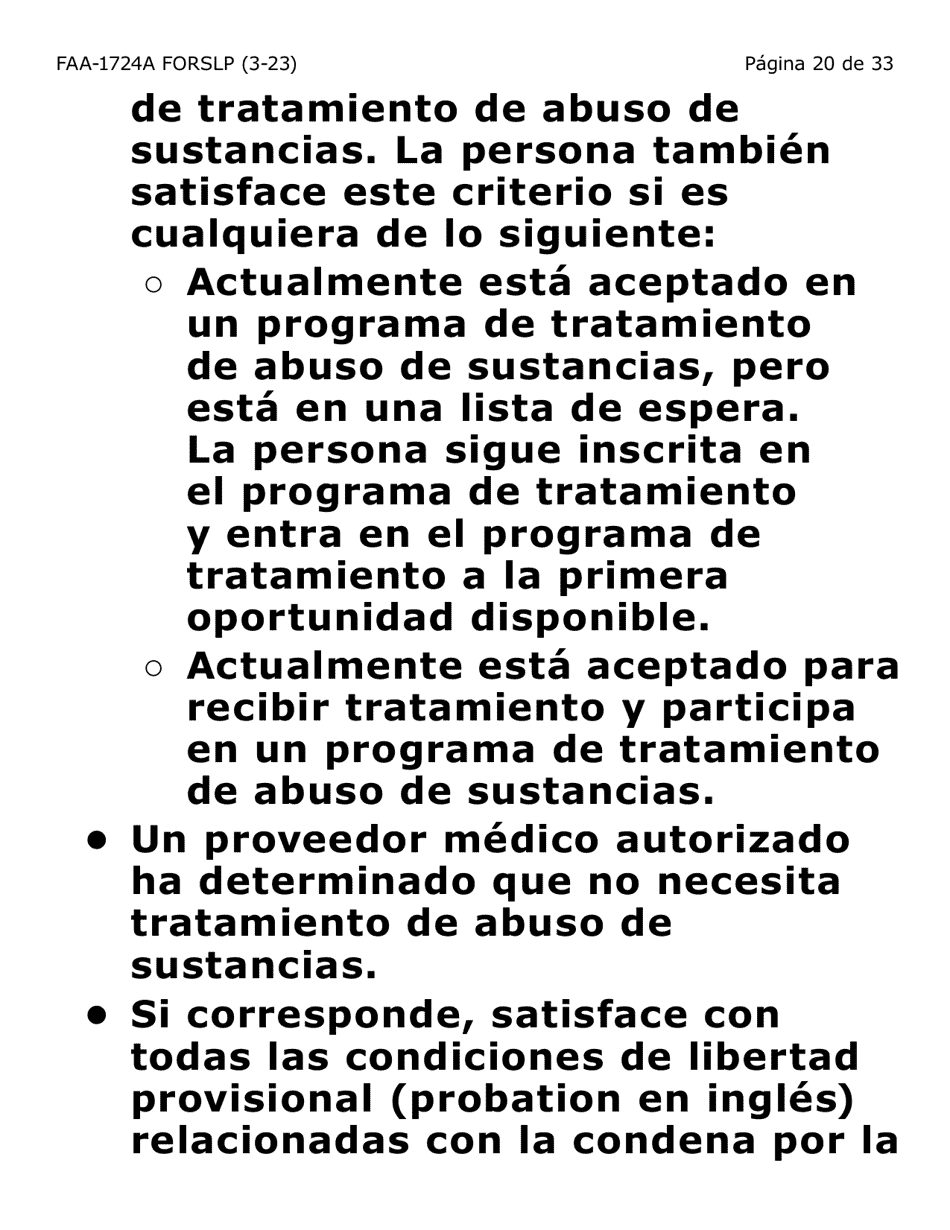 FAA-1724A FORSLP (3-23) Página 20 de 33

de tratamiento de abuso de sustancias. La persona también satisface este criterio si es cualquiera de lo siguiente:

○ Actualmente está aceptado en un programa de tratamiento de abuso de sustancias, pero está en una lista de espera. La persona sigue inscrita en el programa de tratamiento y entra en el programa de tratamiento a la primera oportunidad disponible.

○ Actualmente está aceptado para recibir tratamiento y participa en un programa de tratamiento de abuso de sustancias.

• Un proveedor médico autorizado ha determinado que no necesita tratamiento de abuso de sustancias.

• Si corresponde, satisface con todas las condiciones de libertad provisional (probation en inglés) relacionadas con la condena por la